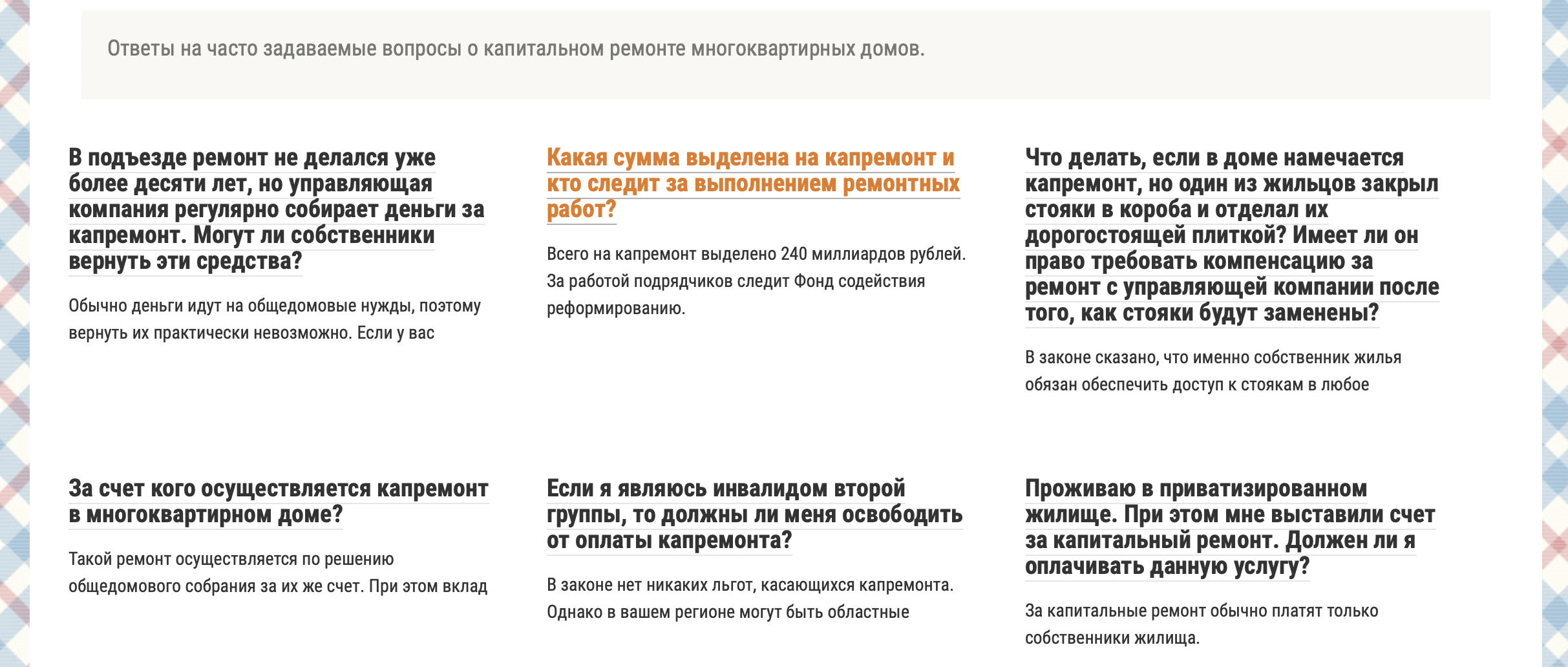 Ответы на часто задаваемые вопросы о капитальном ремонте многоквартирных домов.

В подъезде ремонт не делался уже более десяти лет, но управляющая компания регулярно собирает деньги за капремонт. Могут ли собственники вернуть эти средства?

Обычно деньги идут на общедомовые нужды, поэтому вернуть их практически невозможно. Если у вас

Какая сумма выделена на капремонт и кто следит за выполнением ремонтных работ?

Всего на капремонт выделено 240 миллиардов рублей. За работой подрядчиков следит Фонд содействия реформированию.

Что делать, если в доме намечается капремонт, но один из жильцов закрыл стояки в короба и отделал их дорогостоящей плиткой? Имеет ли он право требовать компенсацию за ремонт с управляющей компании после того, как стояки будут заменены?

В законе сказано, что именно собственник жилья обязан обеспечить доступ к стоякам в любое

За счет кого осуществляется капремонт в многоквартирном доме?

Такой ремонт осуществляется по решению общедомового собрания за их же счет. При этом вклад

Если я являюсь инвалидом второй группы, то должны ли меня освободить от оплаты капремонта?

В законе нет никаких льгот, касающихся капремонта. Однако в вашем регионе могут быть областные

Проживаю в приватизированном жилище. При этом мне выставили счет за капитальный ремонт. Должен ли я оплачивать данную услугу?

За капитальные ремонт обычно платят только собственники жилища.